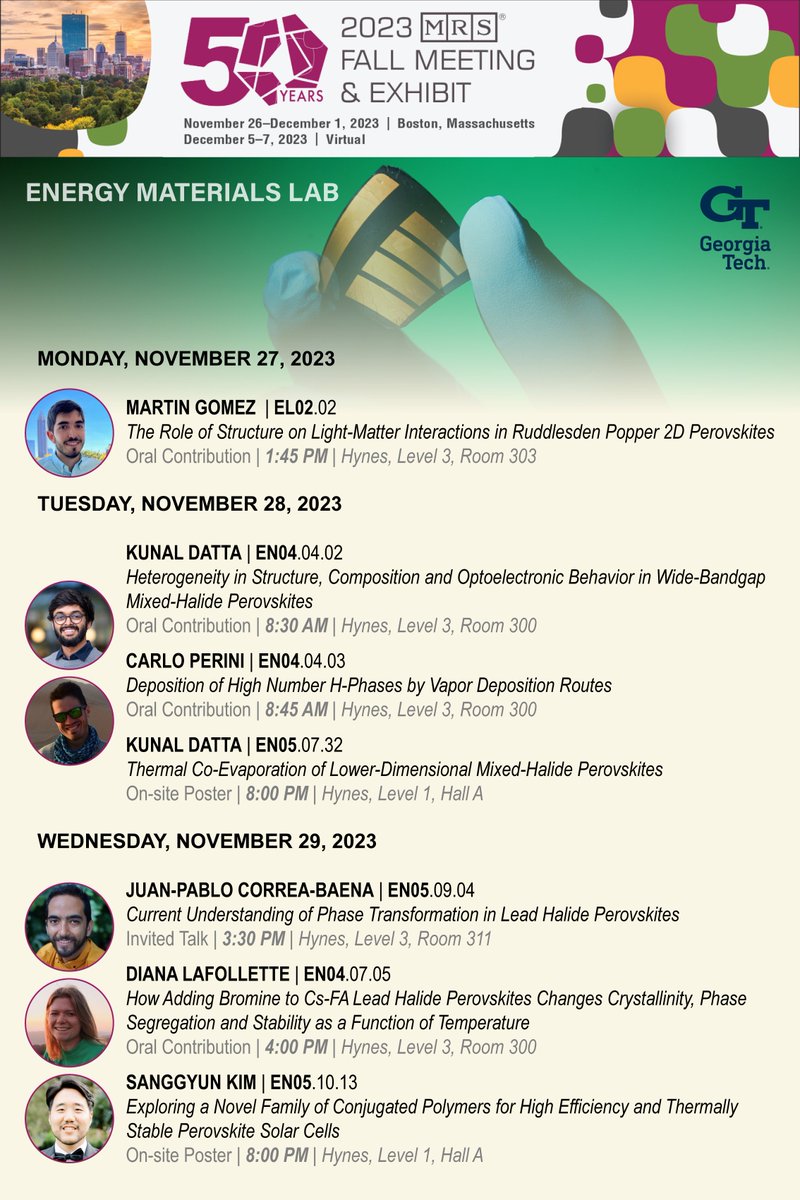 50 YEARS

2023 MRS® FALL MEETING & EXHIBIT

November 26–December 1, 2023 | Boston, Massachusetts
December 5–7, 2023 | Virtual

ENERGY MATERIALS LAB

GT Georgia Tech.

MONDAY, NOVEMBER 27, 2023

MARTIN GOMEZ | EL02.02
The Role of Structure on Light-Matter Interactions in Ruddlesden Popper 2D Perovskites
Oral Contribution | 1:45 PM | Hynes, Level 3, Room 303

TUESDAY, NOVEMBER 28, 2023

KUNAL DATTA | EN04.04.02
Heterogeneity in Structure, Composition and Optoelectronic Behavior in Wide-Bandgap Mixed-Halide Perovskites
Oral Contribution | 8:30 AM | Hynes, Level 3, Room 300

CARLO PERINI | EN04.04.03
Deposition of High Number H-Phases by Vapor Deposition Routes
Oral Contribution | 8:45 AM | Hynes, Level 3, Room 300

KUNAL DATTA | EN05.07.32
Thermal Co-Evaporation of Lower-Dimensional Mixed-Halide Perovskites
On-site Poster | 8:00 PM | Hynes, Level 1, Hall A

WEDNESDAY, NOVEMBER 29, 2023

JUAN-PABLO CORREA-BAENA | EN05.09.04
Current Understanding of Phase Transformation in Lead Halide Perovskites
Invited Talk | 3:30 PM | Hynes, Level 3, Room 311

DIANA LAFOLLETTE | EN04.07.05
How Adding Bromine to Cs-FA Lead Halide Perovskites Changes Crystallinity, Phase Segregation and Stability as a Function of Temperature
Oral Contribution | 4:00 PM | Hynes, Level 3, Room 300

SANGGYUN KIM | EN05.10.13
Exploring a Novel Family of Conjugated Polymers for High Efficiency and Thermally Stable Perovskite Solar Cells
On-site Poster | 8:00 PM | Hynes, Level 1, Hall A